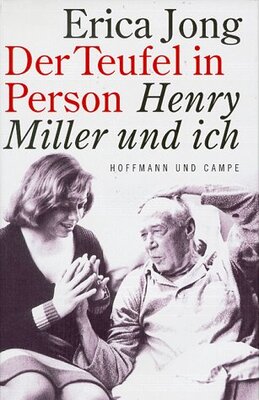 Erica Jong
Der Teufel in Person Henry Miller und ich
HOFFMANN UND CAMPE